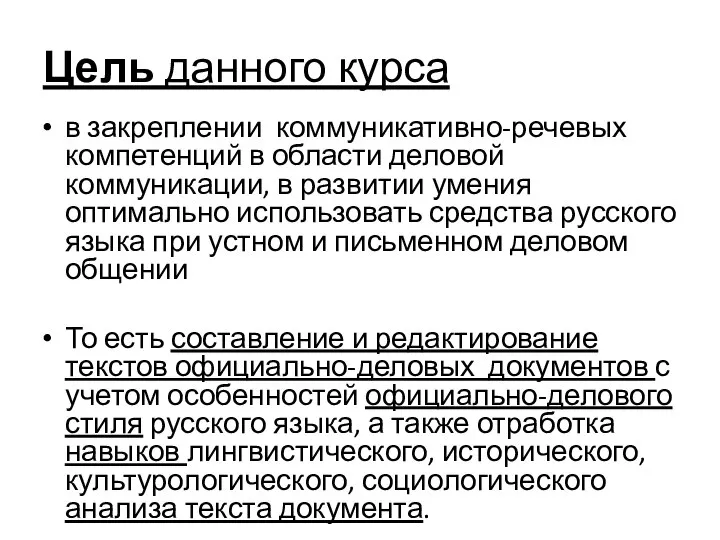 Цель данного курса

• в закреплении коммуникативно-речевых компетенций в области деловой коммуникации, в развитии умения оптимально использовать средства русского языка при устном и письменном деловом общении

• То есть составление и редактирование текстов официально-деловых документов с учетом особенностей официально-делового стиля русского языка, а также отработка навыков лингвистического, исторического, культурологического, социологического анализа текста документа.